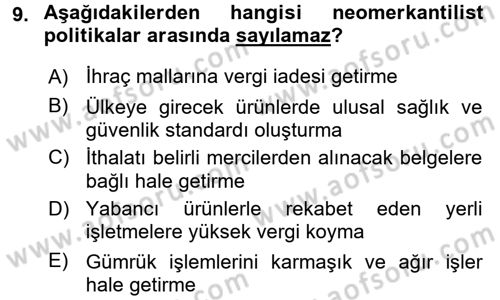 9. Aşağıdakilerden hangisi neomerkantilist politikalar arasında sayılamaz?

A) İhraç mallarına vergi iadesi getirme

B) Ülkeye girecek ürünlerde ulusal sağlık ve güvenlik standardı oluşturma

C) İthalatı belirli mercilerden alınacak belgelere bağlı hale getirme

D) Yabancı ürünlerle rekabet eden yerli işletmelere yüksek vergi koyma

E) Gümrük işlemlerini karmaşık ve ağır işler hale getirme

www.aofsoru.com